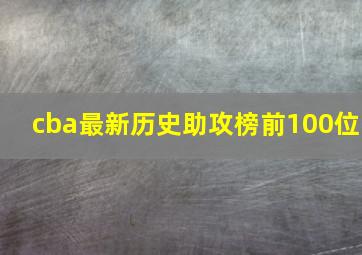 cba最新历史助攻榜前100位